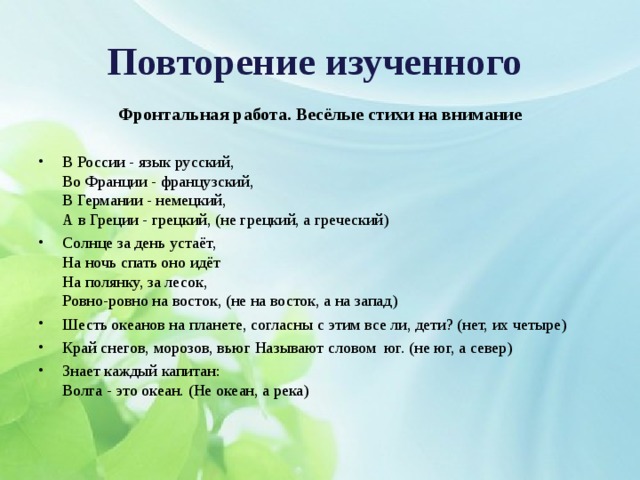 Повторение изученного

Фронтальная работа. Весёлые стихи на внимание

• В России - язык русский,
Во Франции - французский,
В Германии - немецкий,
А в Греции - грецкий, (не грецкий, а греческий)

• Солнце за день устаёт,
На ночь спать оно идёт
На полянку, за лесок,
Ровно-ровно на восток, (не на восток, а на запад)

• Шесть океанов на планете, согласны с этим все ли, дети? (нет, их четыре)

• Край снегов, морозов, вьюг Называют словом юг. (не юг, а север)

• Знает каждый капитан:
Волга - это океан. (Не океан, а река)